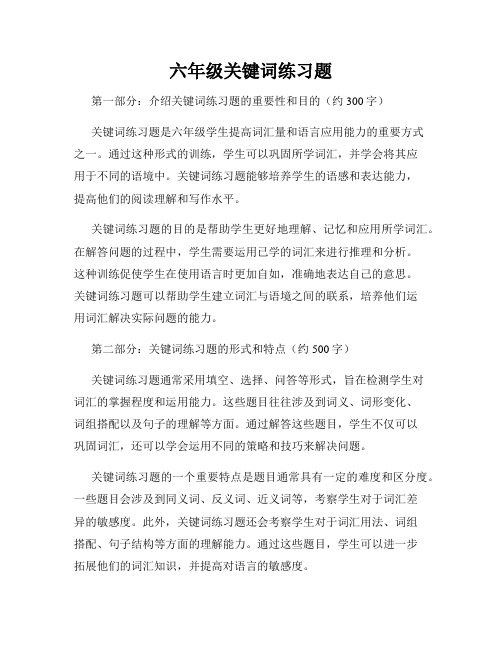 六年级关键词练习题

第一部分：介绍关键词练习题的重要性和目的（约 300 字）

关键词练习题是六年级学生提高词汇量和语言应用能力的重要方式之一。通过这种形式的训练，学生可以巩固所学词汇，并学会将其应用于不同的语境中。关键词练习题能够培养学生的语感和表达能力，提高他们的阅读理解和写作水平。

关键词练习题的目的是帮助学生更好地理解、记忆和应用所学词汇。在解答问题的过程中，学生需要运用已学的词汇来进行推理和分析。这种训练促使学生在使用语言时更加自如，准确地表达自己的意思。关键词练习题可以帮助学生建立词汇与语境之间的联系，培养他们运用词汇解决实际问题的能力。

第二部分：关键词练习题的形式和特点（约 500 字）

关键词练习题通常采用填空、选择、问答等形式，旨在检测学生对词汇的掌握程度和运用能力。这些题目往往涉及到词义、词形变化、词组搭配以及句子的理解等方面。通过解答这些题目，学生不仅可以巩固词汇，还可以学会运用不同的策略和技巧来解决问题。

关键词练习题的一个重要特点是题目通常具有一定的难度和区分度。一些题目会涉及到同义词、反义词、近义词等，考察学生对于词汇差异的敏感度。此外，关键词练习题还会考察学生对于词汇用法、词组搭配、句子结构等方面的理解能力。通过这些题目，学生可以进一步拓展他们的词汇知识，并提高对语言的敏感度。